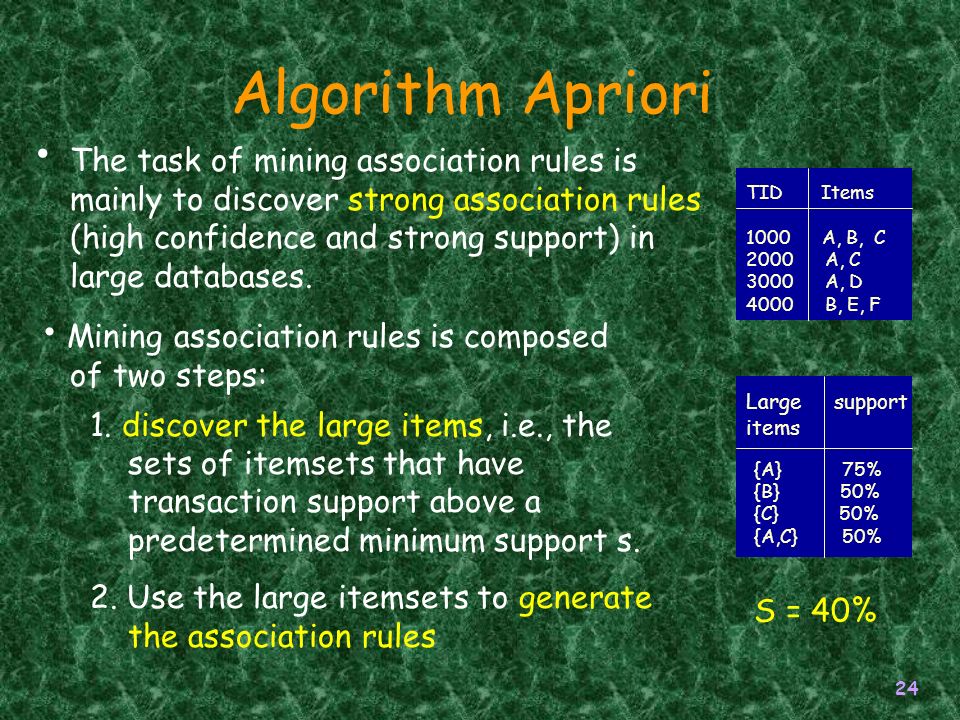 Algorithm Apriori

• The task of mining association rules is mainly to discover strong association rules (high confidence and strong support) in large databases.

• Mining association rules is composed of two steps:

1. discover the large items, i.e., the sets of itemsets that have transaction support above a predetermined minimum support s.

2. Use the large itemsets to generate the association rules

| TID | Items |
|---|---|
| 1000 | A, B, C |
| 2000 | A, C |
| 3000 | A, D |
| 4000 | B, E, F |

| Large items | support |
|---|---|
| {A} | 75% |
| {B} | 50% |
| {C} | 50% |
| {A,C} | 50% |

S = 40%

24